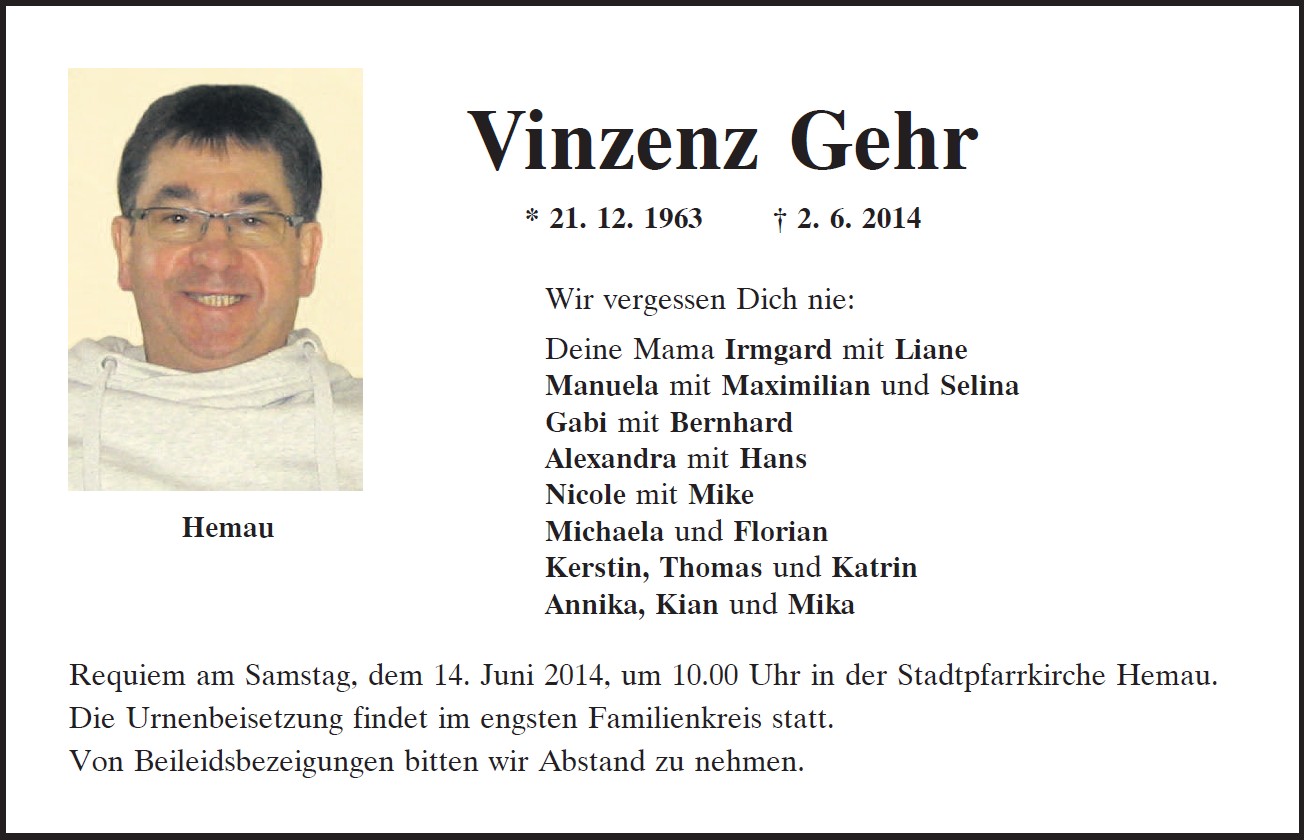 Hemau

Vinzenz Gehr

* 21. 12. 1963 † 2. 6. 2014

Wir vergessen Dich nie:

Deine Mama Irmgard mit Liane
Manuela mit Maximilian und Selina
Gabi mit Bernhard
Alexandra mit Hans
Nicole mit Mike
Michaela und Florian
Kerstin, Thomas und Katrin
Annika, Kian und Mika

Requiem am Samstag, dem 14. Juni 2014, um 10.00 Uhr in der Stadtpfarrkirche Hemau.
Die Urnenbeisetzung findet im engsten Familienkreis statt.
Von Beileidsbezeigungen bitten wir Abstand zu nehmen.